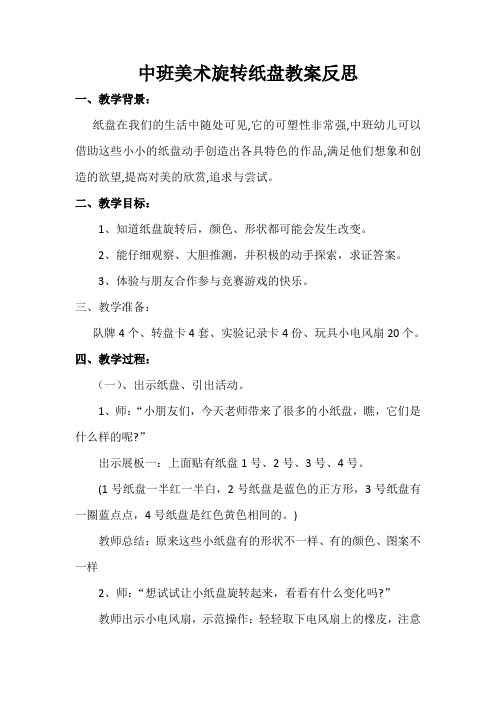 中班美术旋转纸盘教案反思

一、教学背景：

纸盘在我们的生活中随处可见,它的可塑性非常强,中班幼儿可以借助这些小小的纸盘动手创造出各具特色的作品,满足他们想象和创造的欲望,提高对美的欣赏,追求与尝试。

二、教学目标：

1、知道纸盘旋转后，颜色、形状都可能会发生改变。

2、能仔细观察、大胆推测，并积极的动手探索，求证答案。

3、体验与朋友合作参与竞赛游戏的快乐。

三、教学准备：

队牌 4 个、转盘卡 4 套、实验记录卡 4 份、玩具小电风扇 20 个。

四、教学过程：

（一）、出示纸盘、引出活动。

1、师：“小朋友们，今天老师带来了很多的小纸盘，瞧，它们是什么样的呢?”

出示展板一：上面贴有纸盘 1 号、2 号、3 号、4 号。

(1 号纸盘一半红一半白，2 号纸盘是蓝色的正方形，3 号纸盘有一圈蓝点点，4 号纸盘是红色黄色相间的。)

教师总结：原来这些小纸盘有的形状不一样、有的颜色、图案不一样

2、师：“想试试让小纸盘旋转起来，看看有什么变化吗?”

教师出示小电风扇，示范操作：轻轻取下电风扇上的橡皮，注意